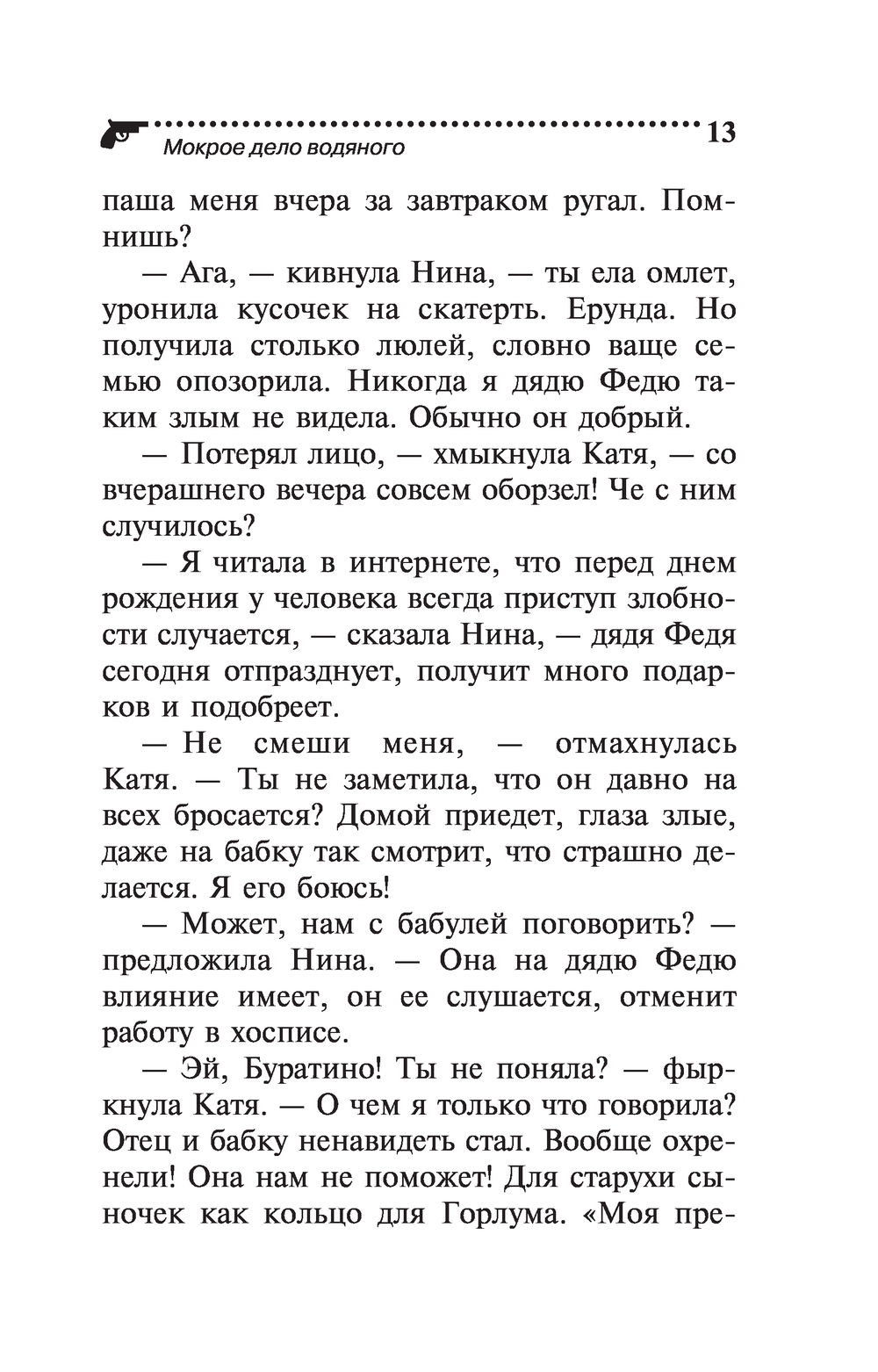 Мокрое дело водяного

13

паша меня вчера за завтраком ругал. Помнишь?

— Ага, — кивнула Нина, — ты ела омлет, уронила кусочек на скатерть. Ерунда. Но получила столько люлей, словно ваще семью опозорила. Никогда я дядю Федю таким злым не видела. Обычно он добрый.

— Потерял лицо, — хмыкнула Катя, — со вчерашнего вечера совсем оборзел! Че с ним случилось?

— Я читала в интернете, что перед днем рождения у человека всегда приступ злобности случается, — сказала Нина, — дядя Федя сегодня отпразднует, получит много подарков и подобреет.

— Не смеши меня, — отмахнулась Катя. — Ты не заметила, что он давно на всех бросается? Домой приедет, глаза злые, даже на бабку так смотрит, что страшно делается. Я его боюсь!

— Может, нам с бабулей поговорить? — предложила Нина. — Она на дядю Федю влияние имеет, он ее слушается, отменит работу в хосписе.

— Эй, Буратино! Ты не поняла? — фыркнула Катя. — О чем я только что говорила? Отец и бабку ненавидеть стал. Вообще охренели! Она нам не поможет! Для старухи сыночек как кольцо для Горлума. «Моя пре-